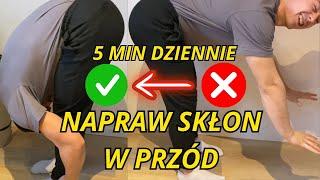 5 MIN DZIENNIE

NAPRAW SKŁON W PRZÓD